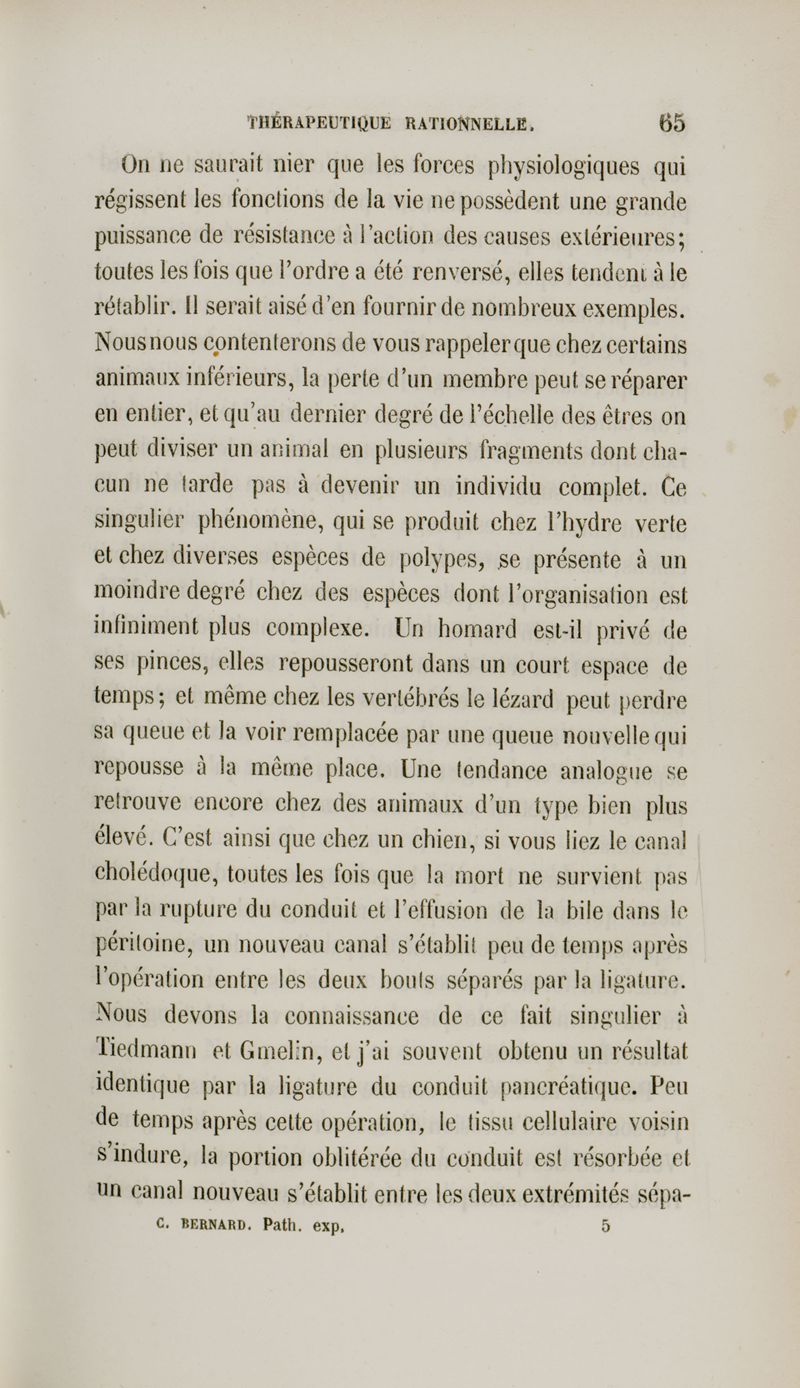 THÉRAPEUTIQUE RATIONNELLE. 65

On ne saurait nier que les forces physiologiques qui régissent les fonctions de la vie ne possèdent une grande puissance de résistance à l'action des causes extérieures; toutes les fois que l'ordre a été renversé, elles tendent à le rétablir. Il serait aisé d'en fournir de nombreux exemples. Nous nous contenterons de vous rappeler que chez certains animaux inférieurs, la perte d'un membre peut se réparer en entier, et qu'au dernier degré de l'échelle des êtres on peut diviser un animal en plusieurs fragments dont chacun ne tarde pas à devenir un individu complet. Ce singulier phénomène, qui se produit chez l'hydre verte et chez diverses espèces de polypes, se présente à un moindre degré chez des espèces dont l'organisation est infiniment plus complexe. Un homard est-il privé de ses pinces, elles repousseront dans un court espace de temps; et même chez les vertébrés le lézard peut perdre sa queue et la voir remplacée par une queue nouvelle qui repousse à la même place. Une tendance analogue se retrouve encore chez des animaux d'un type bien plus élevé. C'est ainsi que chez un chien, si vous liez le canal cholédoque, toutes les fois que la mort ne survient pas par la rupture du conduit et l'effusion de la bile dans le péritoine, un nouveau canal s'établit peu de temps après l'opération entre les deux bouts séparés par la ligature. Nous devons la connaissance de ce fait singulier à Tiedmann et Gmelin, et j'ai souvent obtenu un résultat identique par la ligature du conduit pancréatique. Peu de temps après cette opération, le tissu cellulaire voisin s'indure, la portion oblitérée du conduit est résorbée et un canal nouveau s'établit entre les deux extrémités sépa-

C. BERNARD. Path. exp. 5